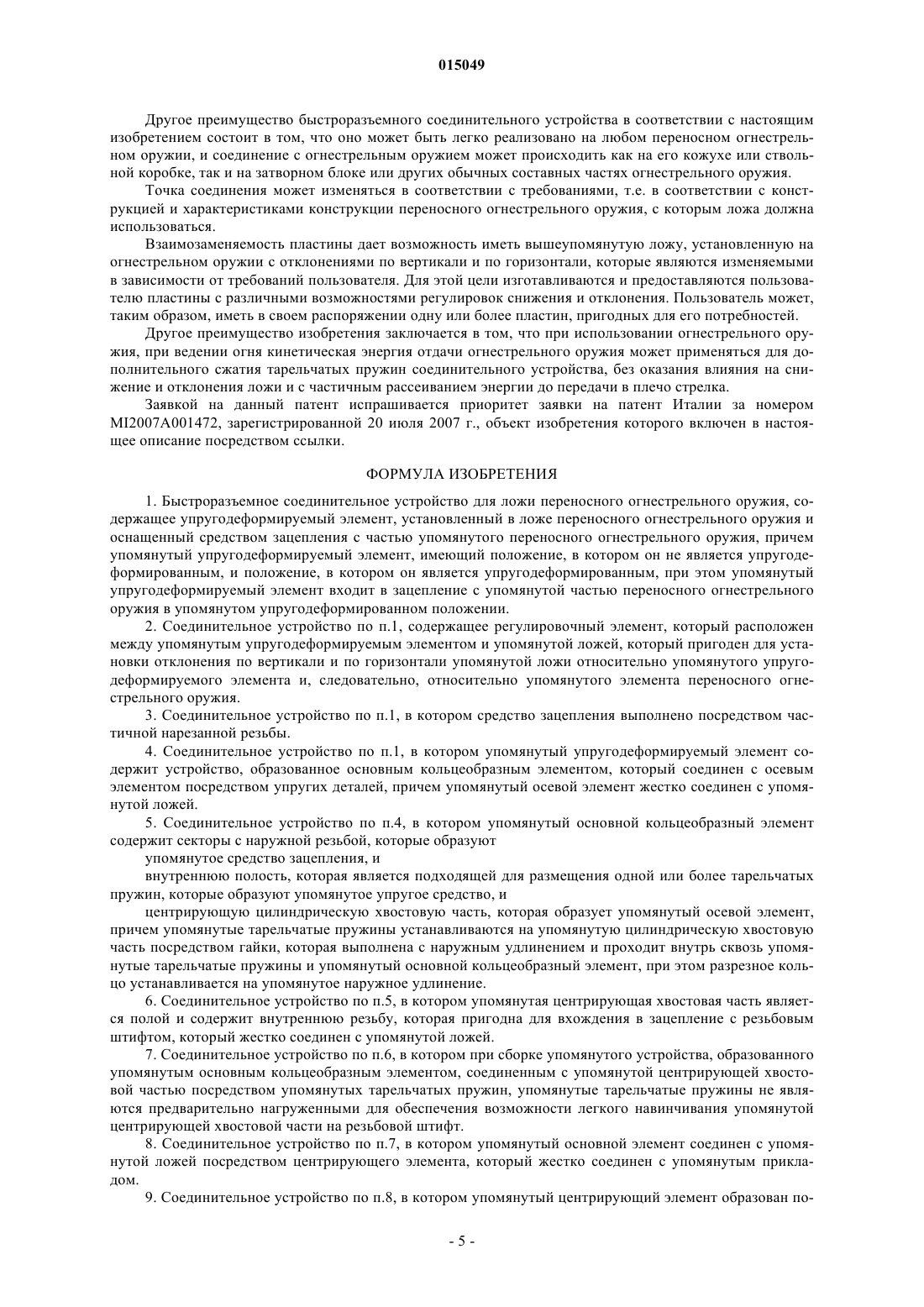 015049

Другое преимущество быстроразъемного соединительного устройства в соответствии с настоящим изобретением состоит в том, что оно может быть легко реализовано на любом переносном огнестрельном оружии, и соединение с огнестрельным оружием может происходить как на его кожухе или ствольной коробке, так и на затворном блоке или других обычных составных частях огнестрельного оружия.

Точка соединения может изменяться в соответствии с требованиями, т.е. в соответствии с конструкцией и характеристиками конструкции переносного огнестрельного оружия, с которым ложа должна использоваться.

Взаимозаменяемость пластины дает возможность иметь вышеупомянутую ложу, установленную на огнестрельном оружии с отклонениями по вертикали и по горизонтали, которые являются изменяемыми в зависимости от требований пользователя. Для этой цели изготавливаются и предоставляются пользователю пластины с различными возможностями регулировок снижения и отклонения. Пользователь может, таким образом, иметь в своем распоряжении одну или более пластин, пригодных для его потребностей.

Другое преимущество изобретения заключается в том, что при использовании огнестрельного оружия, при ведении огня кинетическая энергия отдачи огнестрельного оружия может применяться для дополнительного сжатия тарельчатых пружин соединительного устройства, без оказания влияния на снижение и отклонения ложи и с частичным рассеиванием энергии до передачи в плечо стрелка.

Заявкой на данный патент испрашивается приоритет заявки на патент Италии за номером MI2007A001472, зарегистрированной 20 июля 2007 г., объект изобретения которого включен в настоящее описание посредством ссылки.

ФОРМУЛА ИЗОБРЕТЕНИЯ

1. Быстроразъемное соединительное устройство для ложи переносного огнестрельного оружия, содержащее упругодеформируемый элемент, установленный в ложе переносного огнестрельного оружия и оснащенный средством зацепления с частью упомянутого переносного огнестрельного оружия, причем упомянутый упругодеформируемый элемент, имеющий положение, в котором он не является упругодеформированным, и положение, в котором он является упругодеформированным, при этом упомянутый упругодеформируемый элемент входит в зацепление с упомянутой частью переносного огнестрельного оружия в упомянутом упругодеформированном положении.

2. Соединительное устройство по п.1, содержащее регулировочный элемент, который расположен между упомянутым упругодеформируемым элементом и упомянутой ложей, который пригоден для установки отклонения по вертикали и по горизонтали упомянутой ложи относительно упомянутого упругодеформируемого элемента и, следовательно, относительно упомянутого элемента переносного огнестрельного оружия.

3. Соединительное устройство по п.1, в котором средство зацепления выполнено посредством частичной нарезанной резьбы.

4. Соединительное устройство по п.1, в котором упомянутый упругодеформируемый элемент содержит устройство, образованное основным кольцеобразным элементом, который соединен с осевым элементом посредством упругих деталей, причем упомянутый осевой элемент жестко соединен с упомянутой ложей.

5. Соединительное устройство по п.4, в котором упомянутый основной кольцеобразный элемент содержит секторы с наружной резьбой, которые образуют

упомянутое средство зацепления, и

внутреннюю полость, которая является подходящей для размещения одной или более тарельчатых пружин, которые образуют упомянутое упругое средство, и

центрирующую цилиндрическую хвостовую часть, которая образует упомянутый осевой элемент, причем упомянутые тарельчатые пружины устанавливаются на упомянутую цилиндрическую хвостовую часть посредством гайки, которая выполнена с наружным удлинением и проходит внутрь сквозь упомянутые тарельчатые пружины и упомянутый основной кольцеобразный элемент, при этом разрезное кольцо устанавливается на упомянутое наружное удлинение.

6. Соединительное устройство по п.5, в котором упомянутая центрирующая хвостовая часть является полой и содержит внутреннюю резьбу, которая пригодна для вхождения в зацепление с резьбовым штифтом, который жестко соединен с упомянутой ложей.

7. Соединительное устройство по п.6, в котором при сборке упомянутого устройства, образованного упомянутым основным кольцеобразным элементом, соединенным с упомянутой центрирующей хвостовой частью посредством упомянутых тарельчатых пружин, упомянутые тарельчатые пружины не являются предварительно нагруженными для обеспечения возможности легкого навинчивания упомянутой центрирующей хвостовой части на резьбовой штифт.

8. Соединительное устройство по п.7, в котором упомянутый основной элемент соединен с упомянутой ложей посредством центрирующего элемента, который жестко соединен с упомянутым прикладом.

9. Соединительное устройство по п.8, в котором упомянутый центрирующий элемент образован по-

- 5 -